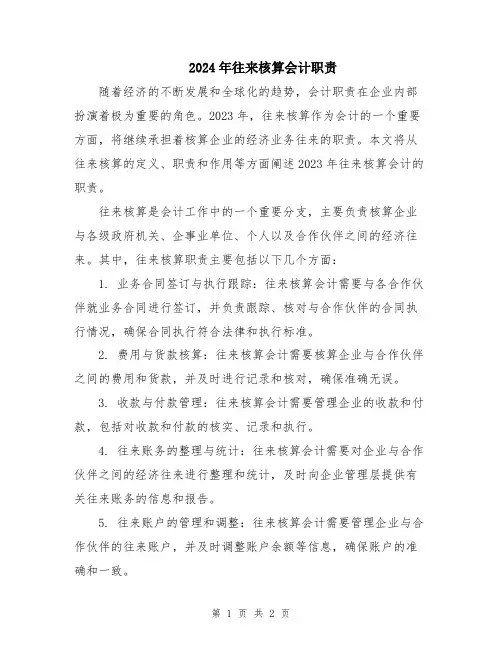 2024年往来核算会计职责

随着经济的不断发展和全球化的趋势，会计职责在企业内部扮演着极为重要的角色。2023年，往来核算作为会计的一个重要方面，将继续承担着核算企业的经济业务往来的职责。本文将从往来核算的定义、职责和作用等方面阐述2023年往来核算会计的职责。

往来核算是会计工作中的一个重要分支，主要负责核算企业与各级政府机关、企事业单位、个人以及合作伙伴之间的经济往来。其中，往来核算职责主要包括以下几个方面：

1. 业务合同签订与执行跟踪：往来核算会计需要与各合作伙伴就业务合同进行签订，并负责跟踪、核对与合作伙伴的合同执行情况，确保合同执行符合法律和执行标准。

2. 费用与货款核算：往来核算会计需要核算企业与合作伙伴之间的费用和货款，并及时进行记录和核对，确保准确无误。

3. 收款与付款管理：往来核算会计需要管理企业的收款和付款，包括对收款和付款的核实、记录和执行。

4. 往来账务的整理与统计：往来核算会计需要对企业与合作伙伴之间的经济往来进行整理和统计，及时向企业管理层提供有关往来账务的信息和报告。

5. 往来账户的管理和调整：往来核算会计需要管理企业与合作伙伴的往来账户，并及时调整账户余额等信息，确保账户的准确和一致。

第 1 页 共 2 页